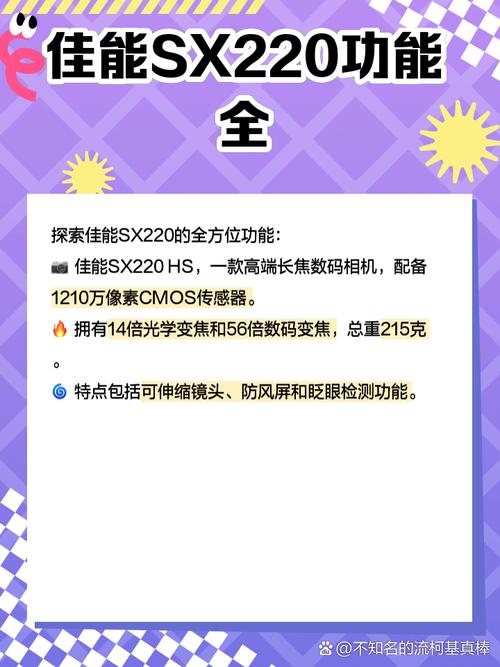 佳能SX220功能全

探索佳能SX220的全方位功能：
📷 佳能SX220 HS，一款高端长焦数码相机，配备1210万像素CMOS传感器。
🔥 拥有14倍光学变焦和56倍数码变焦，总重215克。
🌀 特点包括可伸缩镜头、防风屏和眨眼检测功能。

@不知名的流柯基真棒